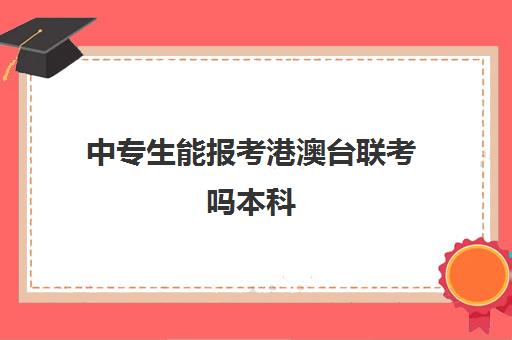 中专生能报考港澳台联考吗本科